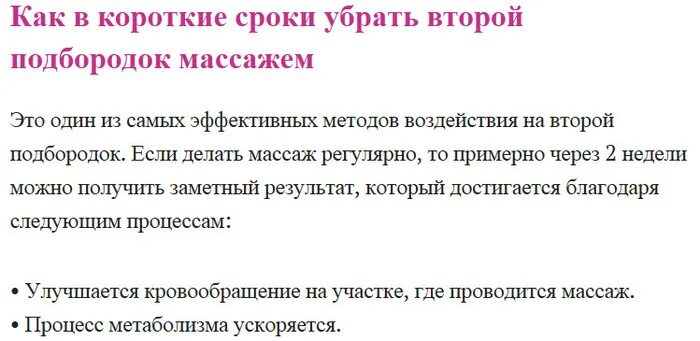 Как в короткие сроки убрать второй подбородок массажем

Это один из самых эффективных методов воздействия на второй подбородок. Если делать массаж регулярно, то примерно через 2 недели можно получить заметный результат, который достигается благодаря следующим процессам:

• Улучшается кровообращение на участке, где проводится массаж.
• Процесс метаболизма ускоряется.